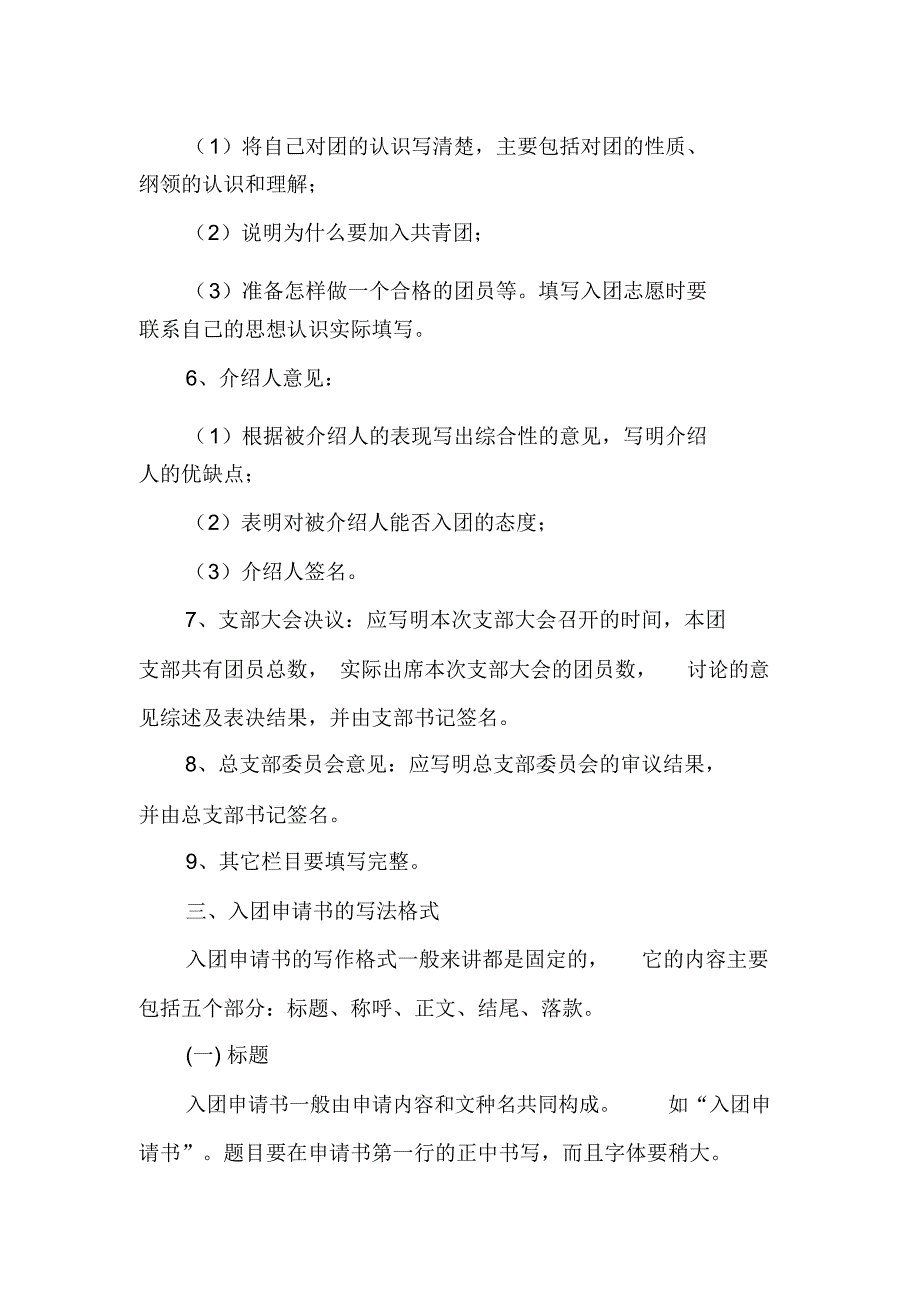 （1）将自己对团的认识写清楚，主要包括对团的性质、纲领的认识和理解；

（2）说明为什么要加入共青团；

（3）准备怎样做一个合格的团员等。填写入团志愿时要联系自己的思想认识实际填写。

6、介绍人意见：

（1）根据被介绍人的表现写出综合性的意见，写明介绍人的优缺点；

（2）表明对被介绍人能否入团的态度；

（3）介绍人签名。

7、支部大会决议：应写明本次支部大会召开的时间，本团支部共有团员总数，实际出席本次支部大会的团员数，讨论的意见综述及表决结果，并由支部书记签名。

8、总支部委员会意见：应写明总支部委员会的审议结果，并由总支部书记签名。

9、其它栏目要填写完整。

三、入团申请书的写法格式

入团申请书的写作格式一般来讲都是固定的，它的内容主要包括五个部分：标题、称呼、正文、结尾、落款。

(一) 标题

入团申请书一般由申请内容和文种名共同构成。如“入团申请书”。题目要在申请书第一行的正中书写，而且字体要稍大。